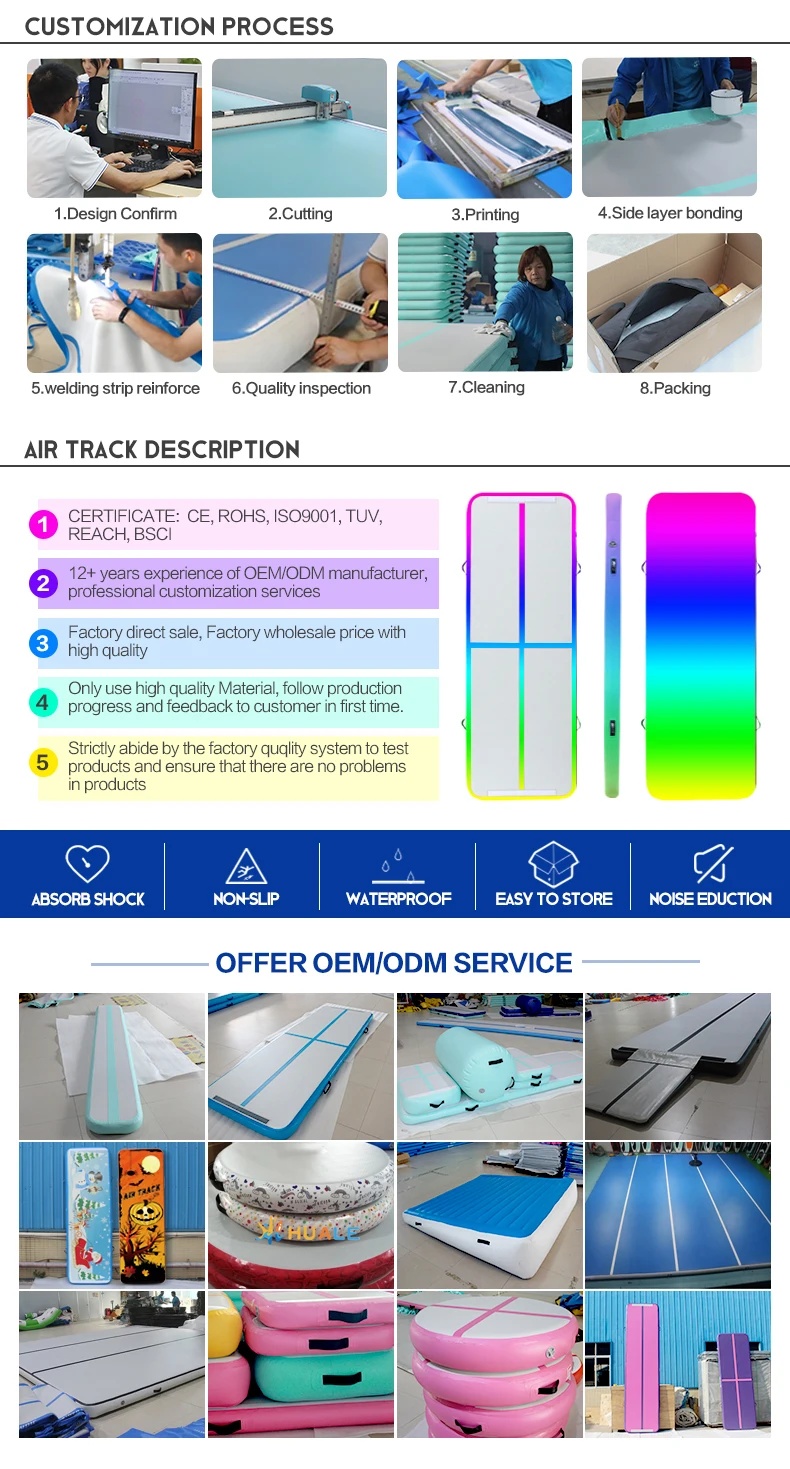 CUSTOMIZATION PROCESS

1.Design Confirm
2.Cutting
3.Printing
4.Side layer bonding
5.welding strip reinforce
6.Quality inspection
7.Cleaning
8.Packing

AIR TRACK DESCRIPTION

1 CERTIFICATE: CE, ROHS, ISO9001, TUV, REACH, BSCI

2 12+ years experience of OEM/ODM manufacturer, professional customization services

3 Factory direct sale, Factory wholesale price with high quality

4 Only use high quality Material, follow production progress and feedback to customer in first time.

5 Strictly abide by the factory quqlity system to test products and ensure that there are no problems in products

ABSORB SHOCK
NON-SLIP
WATERPROOF
EASY TO STORE
NOISE EDUCTION

OFFER OEM/ODM SERVICE

AIR TRACK
HUALE